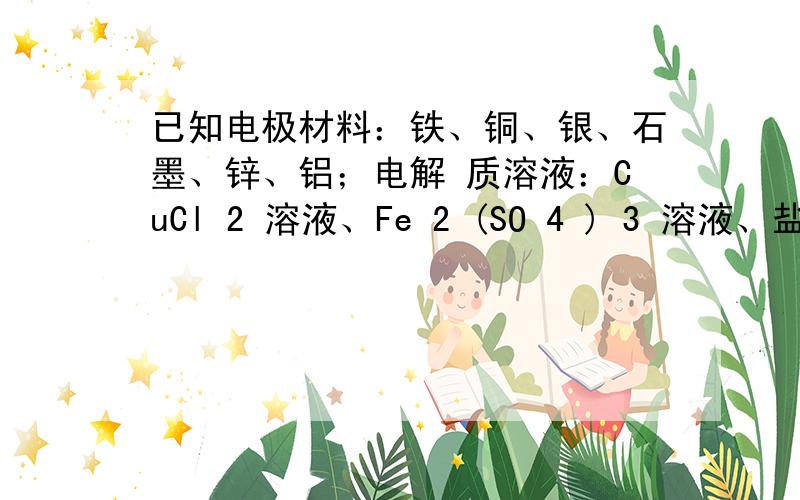 已知电极材料：铁、铜、银、石墨、锌、铝；电解 质溶液：CuCl 2 溶液、Fe 2 (SO 4 ) 3 溶液、盐